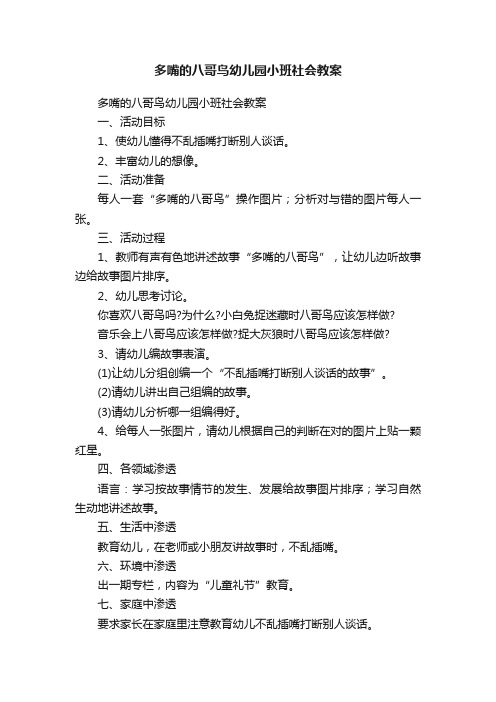 多嘴的八哥鸟幼儿园小班社会教案

多嘴的八哥鸟幼儿园小班社会教案

一、活动目标

1、使幼儿懂得不乱插嘴打断别人谈话。

2、丰富幼儿的想像。

二、活动准备

每人一套“多嘴的八哥鸟”操作图片；分析对与错的图片每人一张。

三、活动过程

1、教师有声有色地讲述故事“多嘴的八哥鸟”，让幼儿边听故事边给故事图片排序。

2、幼儿思考讨论。

你喜欢八哥鸟吗?为什么?小白兔捉迷藏时八哥鸟应该怎样做?

音乐会上八哥鸟应该怎样做?捉大灰狼时八哥鸟应该怎样做?

3、请幼儿编故事表演。

(1)让幼儿分组创编一个“不乱插嘴打断别人谈话的故事”。

(2)请幼儿讲出自己组编的故事。

(3)请幼儿分析哪一组编得好。

4、给每人一张图片，请幼儿根据自己的判断在对的图片上贴一颗红星。

四、各领域渗透

语言：学习按故事情节的发生、发展给故事图片排序；学习自然生动地讲述故事。

五、生活中渗透

教育幼儿，在老师或小朋友讲故事时，不乱插嘴。

六、环境中渗透

出一期专栏，内容为“儿童礼节”教育。

七、家庭中渗透

要求家长在家庭里注意教育幼儿不乱插嘴打断别人谈话。